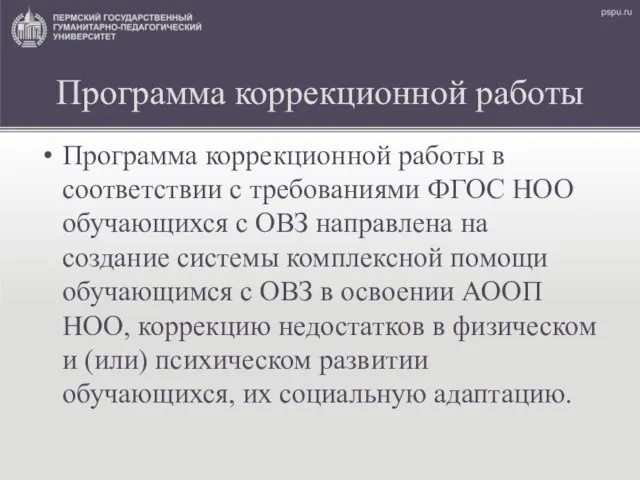 ПЕРМСКИЙ ГОСУДАРСТВЕННЫЙ ГУМАНИТАРНО-ПЕДАГОГИЧЕСКИЙ УНИВЕРСИТЕТ

pspu.ru

Программа коррекционной работы

• Программа коррекционной работы в соответствии с требованиями ФГОС НОО обучающихся с ОВЗ направлена на создание системы комплексной помощи обучающимся с ОВЗ в освоении АООП НОО, коррекцию недостатков в физическом и (или) психическом развитии обучающихся, их социальную адаптацию.